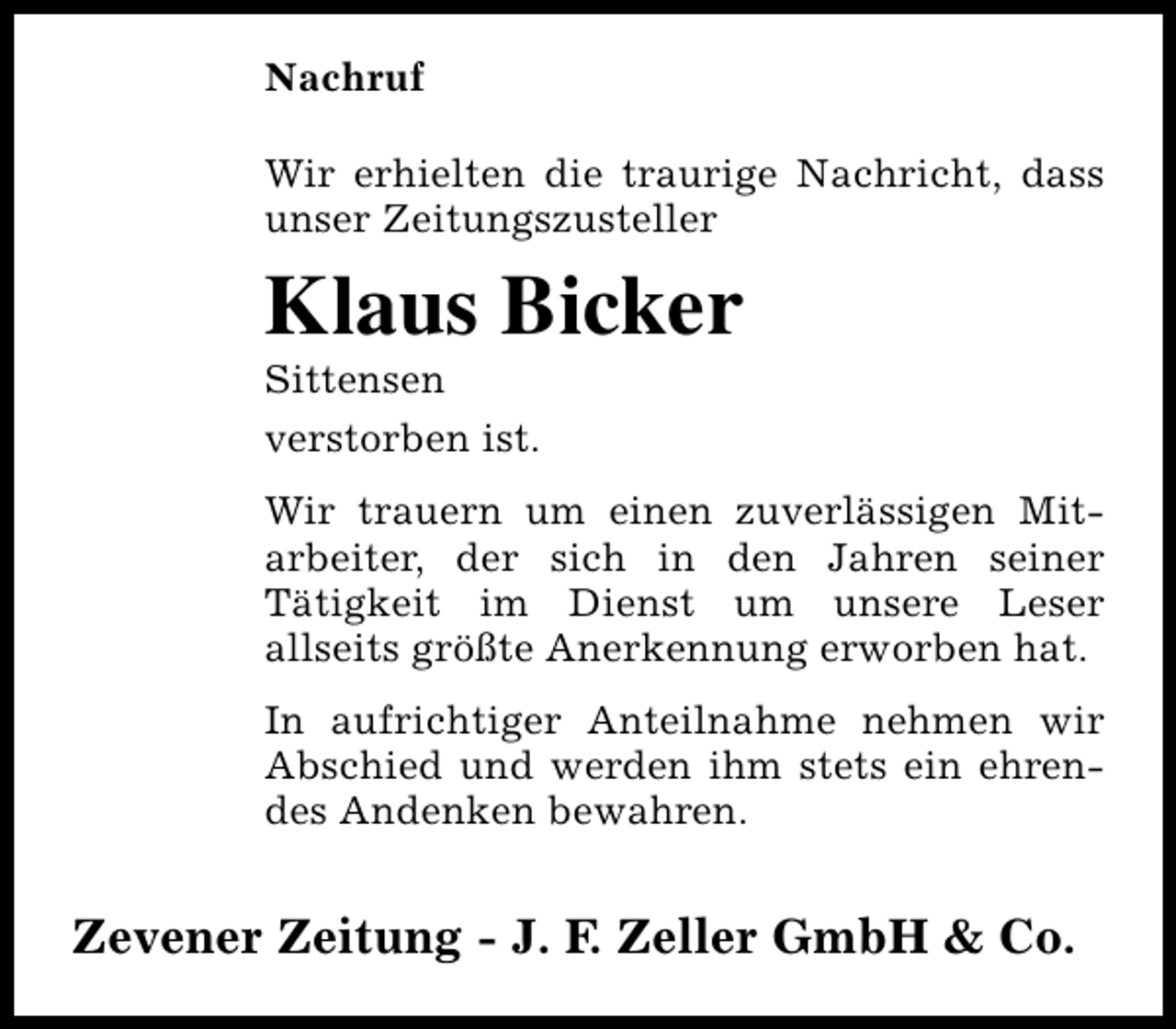 Nachruf

Wir erhielten die traurige Nachricht, dass unser Zeitungszusteller

Klaus Bicker

Sittensen

verstorben ist.

Wir trauern um einen zuverlässigen Mitarbeiter, der sich in den Jahren seiner Tätigkeit im Dienst um unsere Leser allseits größte Anerkennung erworben hat.

In aufrichtiger Anteilnahme nehmen wir Abschied und werden ihm stets ein ehrendes Andenken bewahren.

Zevener Zeitung - J. F. Zeller GmbH & Co.